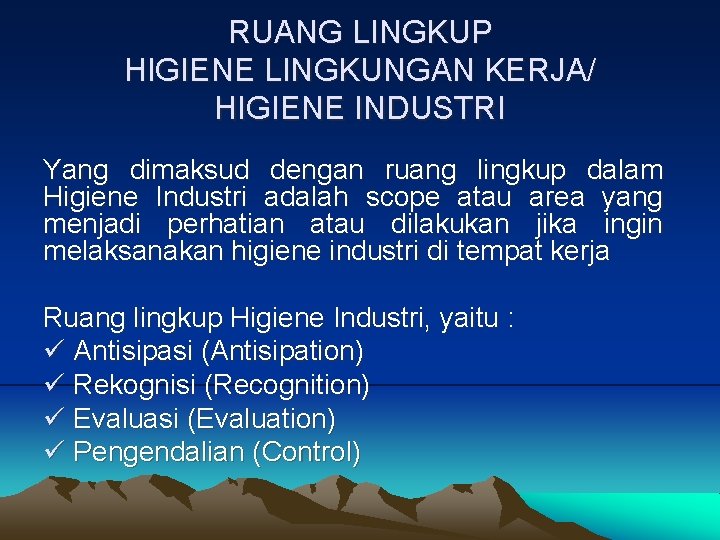 RUANG LINGKUP
HIGIENE LINGKUNGAN KERJA/
HIGIENE INDUSTRI

Yang dimaksud dengan ruang lingkup dalam Higiene Industri adalah scope atau area yang menjadi perhatian atau dilakukan jika ingin melaksanakan higiene industri di tempat kerja

Ruang lingkup Higiene Industri, yaitu :
✓ Antisipasi (Antisipation)
✓ Rekognisi (Recognition)
✓ Evaluasi (Evaluation)
✓ Pengendalian (Control)